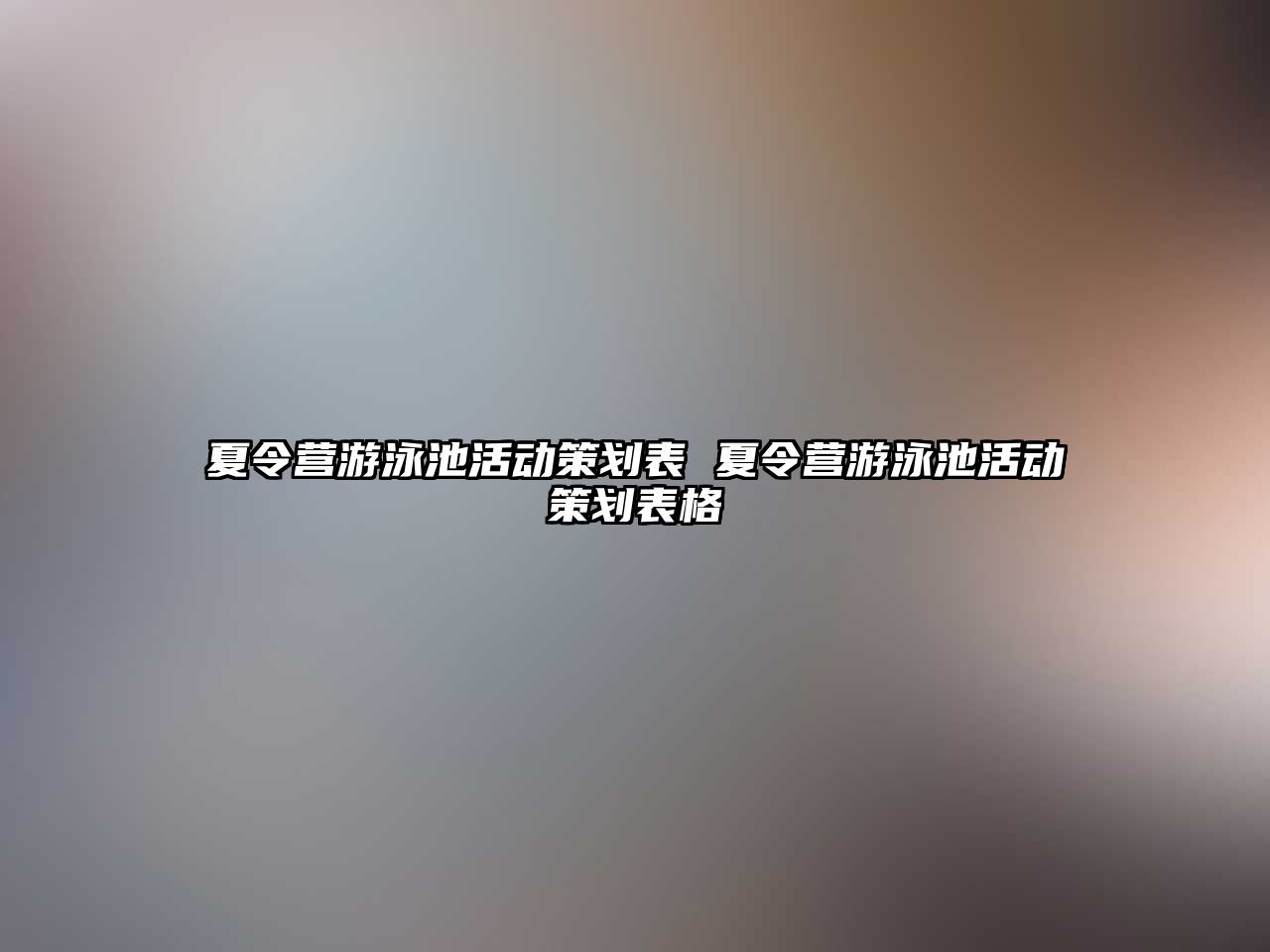 夏令营游泳池活动策划表 夏令营游泳池活动策划表格